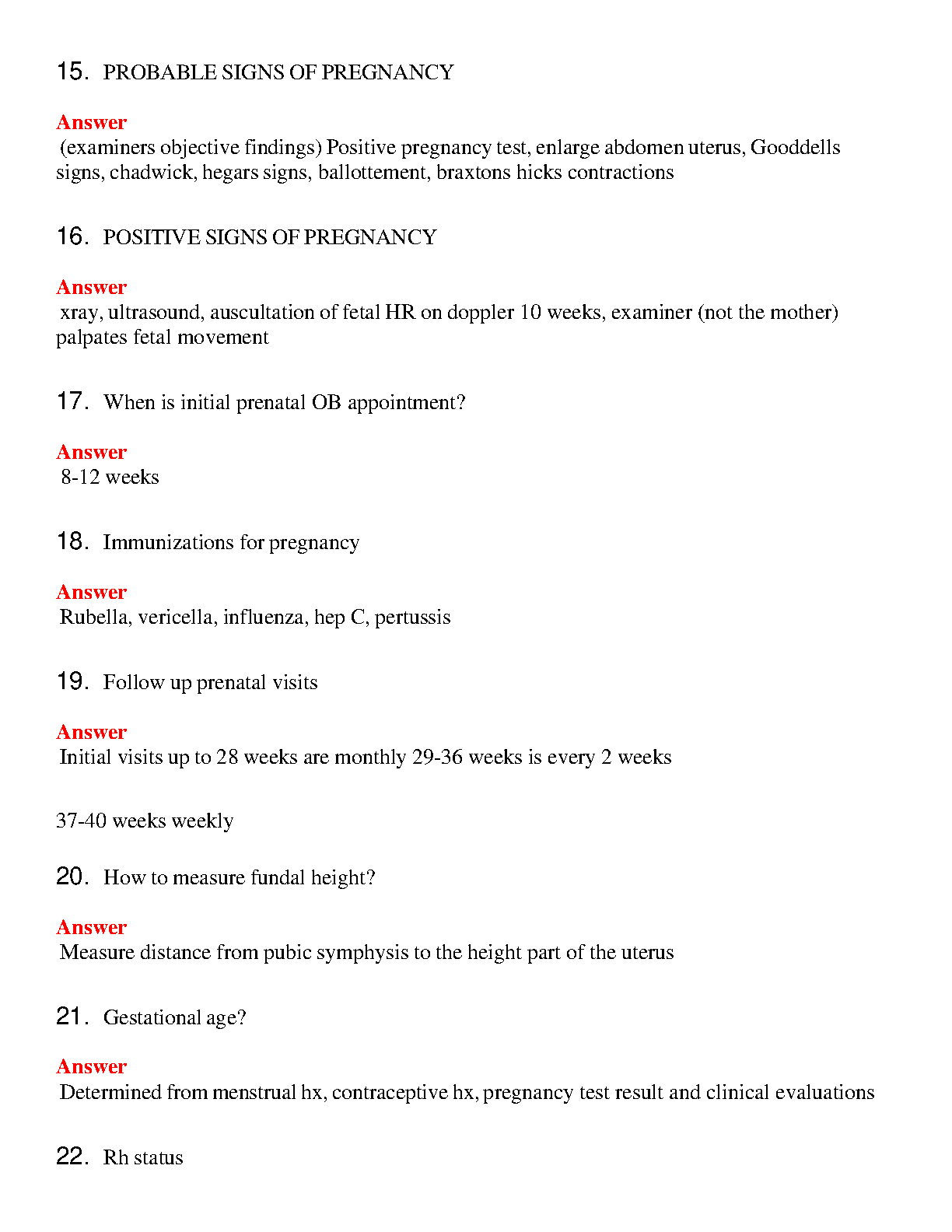 15. PROBABLE SIGNS OF PREGNANCY

Answer
(examiners objective findings) Positive pregnancy test, enlarge abdomen uterus, Gooddells signs, chadwick, hegars signs, ballottement, braxtons hicks contractions

16. POSITIVE SIGNS OF PREGNANCY

Answer
xray, ultrasound, auscultation of fetal HR on doppler 10 weeks, examiner (not the mother) palpates fetal movement

17. When is initial prenatal OB appointment?

Answer
8-12 weeks

18. Immunizations for pregnancy

Answer
Rubella, vericella, influenza, hep C, pertussis

19. Follow up prenatal visits

Answer
Initial visits up to 28 weeks are monthly 29-36 weeks is every 2 weeks

37-40 weeks weekly

20. How to measure fundal height?

Answer
Measure distance from pubic symphysis to the height part of the uterus

21. Gestational age?

Answer
Determined from menstrual hx, contraceptive hx, pregnancy test result and clinical evaluations

22. Rh status